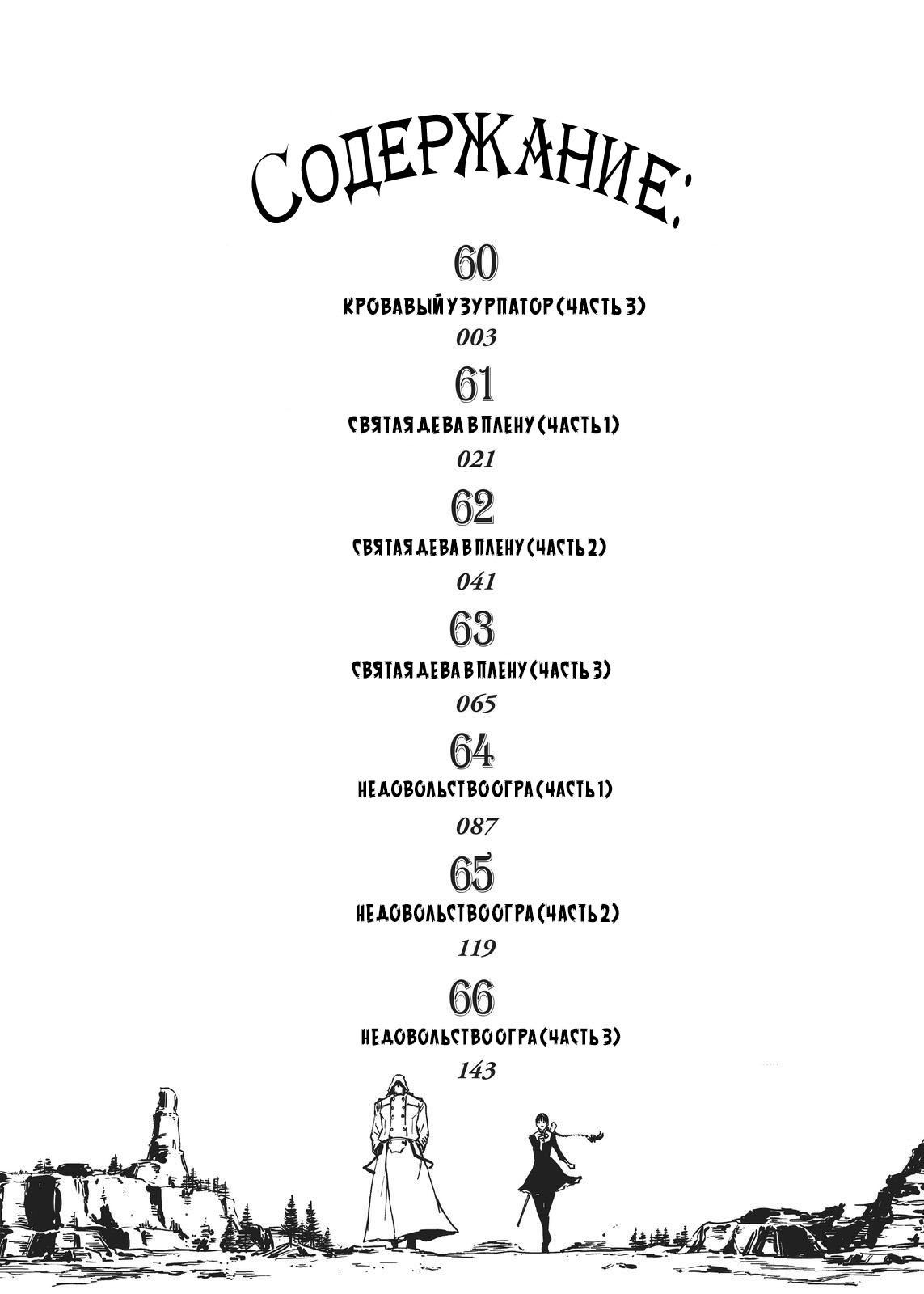 СОДЕРЖАНИЕ:

60
КРОВАВЫЙ УЗУРПАТОР (ЧАСТЬ 3)
003

61
СВЯТАЯ ДЕВА В ПЛЕНУ (ЧАСТЬ 1)
021

62
СВЯТАЯ ДЕВА В ПЛЕНУ (ЧАСТЬ 2)
041

63
СВЯТАЯ ДЕВА В ПЛЕНУ (ЧАСТЬ 3)
065

64
НЕДОВОЛЬСТВО ОГРА (ЧАСТЬ 1)
087

65
НЕДОВОЛЬСТВО ОГРА (ЧАСТЬ 2)
119

66
НЕДОВОЛЬСТВО ОГРА (ЧАСТЬ 3)
143